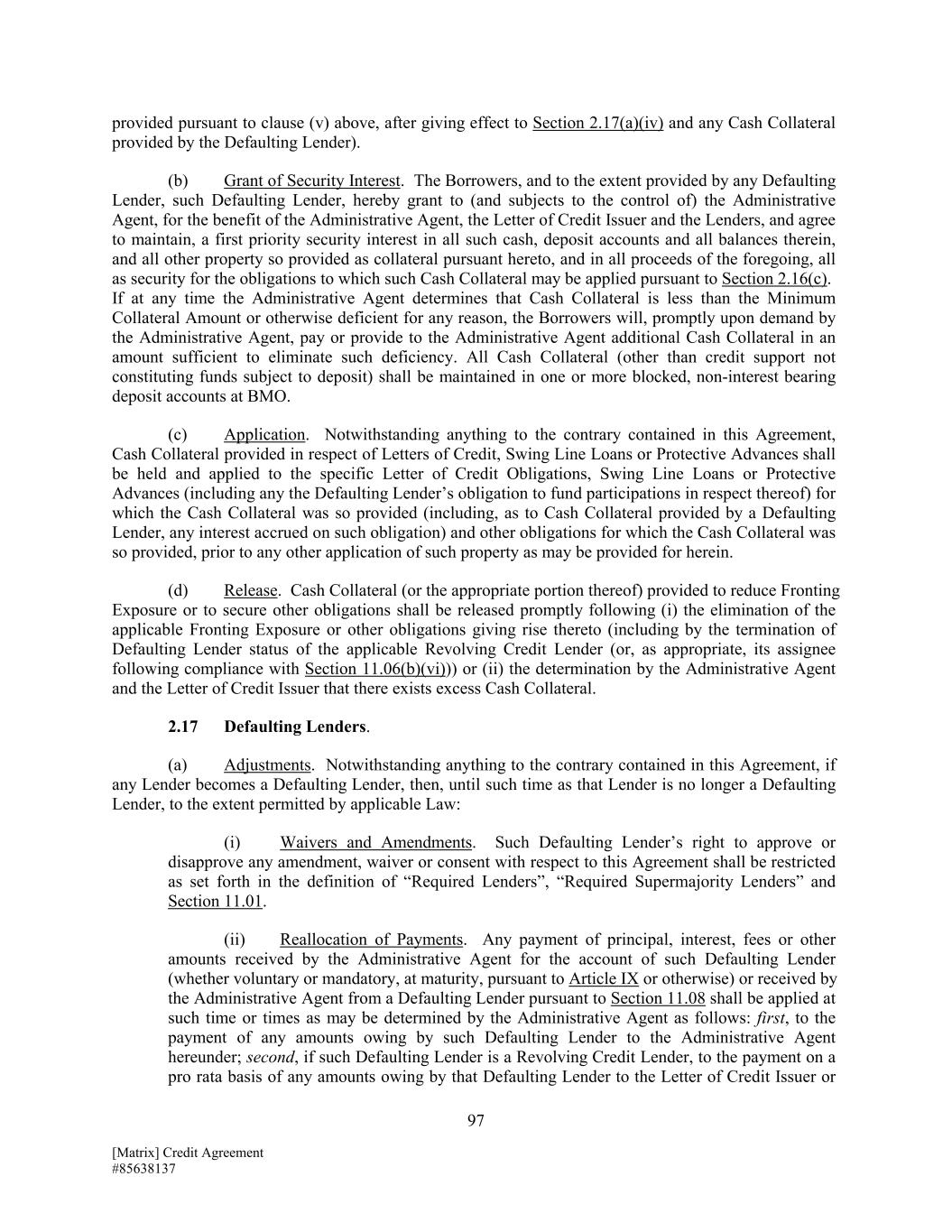 provided pursuant to clause (v) above, after giving effect to Section 2.17(a)(iv) and any Cash Collateral provided by the Defaulting Lender).

(b) Grant of Security Interest. The Borrowers, and to the extent provided by any Defaulting Lender, such Defaulting Lender, hereby grant to (and subjects to the control of) the Administrative Agent, for the benefit of the Administrative Agent, the Letter of Credit Issuer and the Lenders, and agree to maintain, a first priority security interest in all such cash, deposit accounts and all balances therein, and all other property so provided as collateral pursuant hereto, and in all proceeds of the foregoing, all as security for the obligations to which such Cash Collateral may be applied pursuant to Section 2.16(c). If at any time the Administrative Agent determines that Cash Collateral is less than the Minimum Collateral Amount or otherwise deficient for any reason, the Borrowers will, promptly upon demand by the Administrative Agent, pay or provide to the Administrative Agent additional Cash Collateral in an amount sufficient to eliminate such deficiency. All Cash Collateral (other than credit support not constituting funds subject to deposit) shall be maintained in one or more blocked, non-interest bearing deposit accounts at BMO.

(c) Application. Notwithstanding anything to the contrary contained in this Agreement, Cash Collateral provided in respect of Letters of Credit, Swing Line Loans or Protective Advances shall be held and applied to the specific Letter of Credit Obligations, Swing Line Loans or Protective Advances (including any the Defaulting Lender's obligation to fund participations in respect thereof) for which the Cash Collateral was so provided (including, as to Cash Collateral provided by a Defaulting Lender, any interest accrued on such obligation) and other obligations for which the Cash Collateral was so provided, prior to any other application of such property as may be provided for herein.

(d) Release. Cash Collateral (or the appropriate portion thereof) provided to reduce Fronting Exposure or to secure other obligations shall be released promptly following (i) the elimination of the applicable Fronting Exposure or other obligations giving rise thereto (including by the termination of Defaulting Lender status of the applicable Revolving Credit Lender (or, as appropriate, its assignee following compliance with Section 11.06(b)(vi))) or (ii) the determination by the Administrative Agent and the Letter of Credit Issuer that there exists excess Cash Collateral.

2.17 Defaulting Lenders.

(a) Adjustments. Notwithstanding anything to the contrary contained in this Agreement, if any Lender becomes a Defaulting Lender, then, until such time as that Lender is no longer a Defaulting Lender, to the extent permitted by applicable Law:

(i) Waivers and Amendments. Such Defaulting Lender's right to approve or disapprove any amendment, waiver or consent with respect to this Agreement shall be restricted as set forth in the definition of "Required Lenders", "Required Supermajority Lenders" and Section 11.01.

(ii) Reallocation of Payments. Any payment of principal, interest, fees or other amounts received by the Administrative Agent for the account of such Defaulting Lender (whether voluntary or mandatory, at maturity, pursuant to Article IX or otherwise) or received by the Administrative Agent from a Defaulting Lender pursuant to Section 11.08 shall be applied at such time or times as may be determined by the Administrative Agent as follows: first, to the payment of any amounts owing by such Defaulting Lender to the Administrative Agent hereunder; second, if such Defaulting Lender is a Revolving Credit Lender, to the payment on a pro rata basis of any amounts owing by that Defaulting Lender to the Letter of Credit Issuer or

97

[Matrix] Credit Agreement
#85638137